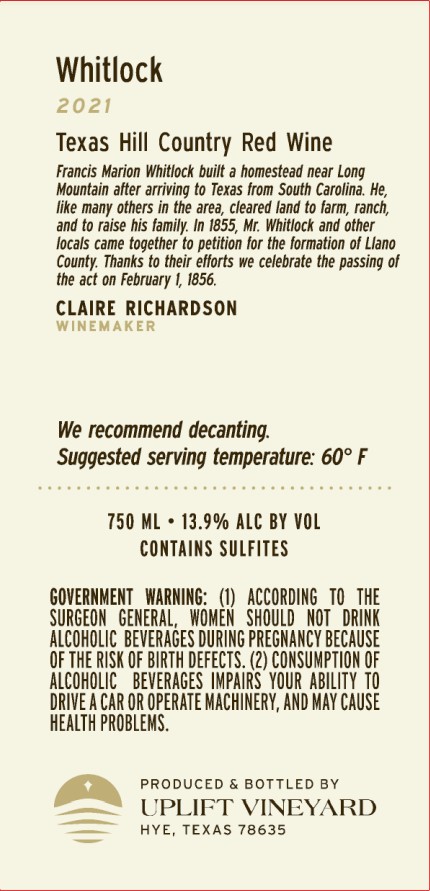 Whitlock

2021

Texas Hill Country Red Wine

Francis Marion Whitlock built a homestead near Long Mountain after arriving to Texas from South Carolina. He, like many others in the area, cleared land to farm, ranch, and to raise his family. In 1855, Mr. Whitlock and other locals came together to petition for the formation of Llano County. Thanks to their efforts we celebrate the passing of the act on February 1, 1856.

CLAIRE RICHARDSON
WINEMAKER

We recommend decanting.
Suggested serving temperature: 60° F

750 ML • 13.9% ALC BY VOL
CONTAINS SULFITES

GOVERNMENT WARNING: (1) ACCORDING TO THE SURGEON GENERAL, WOMEN SHOULD NOT DRINK ALCOHOLIC BEVERAGES DURING PREGNANCY BECAUSE OF THE RISK OF BIRTH DEFECTS. (2) CONSUMPTION OF ALCOHOLIC BEVERAGES IMPAIRS YOUR ABILITY TO DRIVE A CAR OR OPERATE MACHINERY, AND MAY CAUSE HEALTH PROBLEMS.

PRODUCED & BOTTLED BY
UPLIFT VINEYARD
HYE, TEXAS 78635